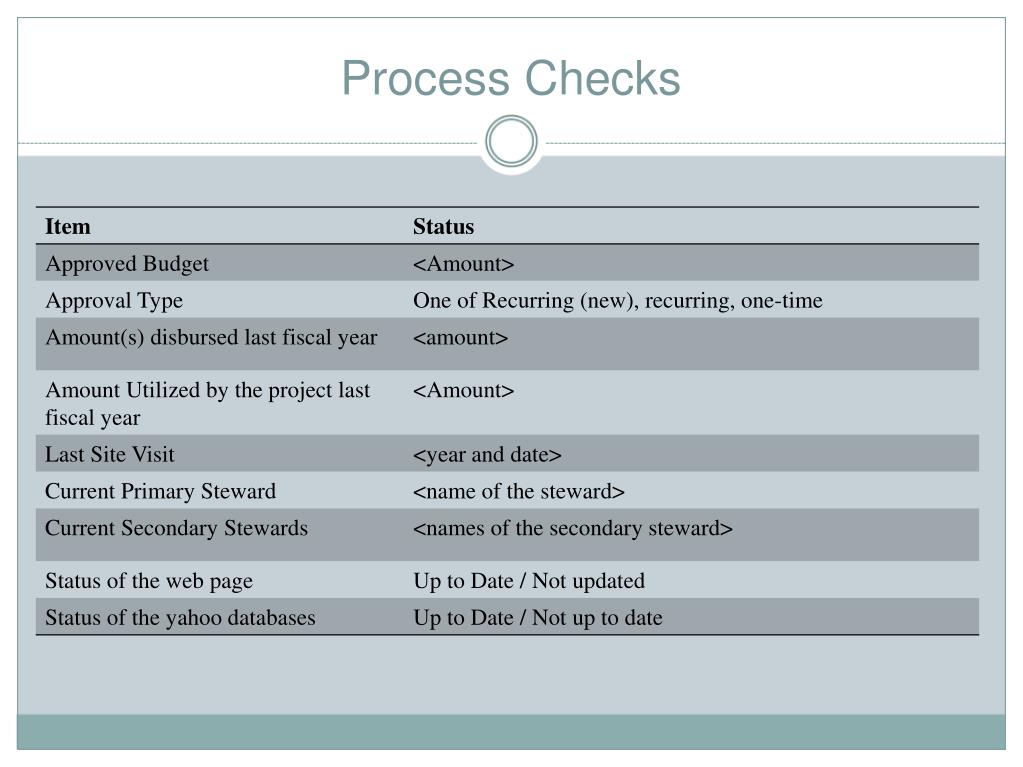 Process Checks

| Item | Status |
|---|---|
| Approved Budget | <Amount> |
| Approval Type | One of Recurring (new), recurring, one-time |
| Amount(s) disbursed last fiscal year | <amount> |
| Amount Utilized by the project last fiscal year | <Amount> |
| Last Site Visit | <year and date> |
| Current Primary Steward | <name of the steward> |
| Current Secondary Stewards | <names of the secondary steward> |
| Status of the web page | Up to Date / Not updated |
| Status of the yahoo databases | Up to Date / Not up to date |